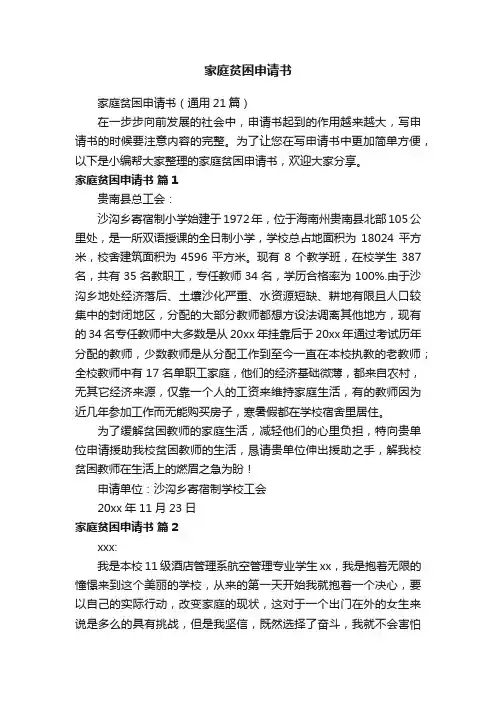 家庭贫困申请书

家庭贫困申请书（通用21篇）

在一步步向前发展的社会中，申请书起到的作用越来越大，写申请书的时候要注意内容的完整。为了让您在写申请书中更加简单方便，以下是小编帮大家整理的家庭贫困申请书，欢迎大家分享。

家庭贫困申请书 篇1

贵南县总工会：

沙沟乡寄宿制小学始建于1972年，位于海南州贵南县北部105公里处，是一所双语授课的全日制小学，学校总占地面积为 18024 平方米，校舍建筑面积为 4596 平方米。现有 8 个教学班，在校学生 387 名，共有 35 名教职工，专任教师 34 名，学历合格率为 100%.由于沙沟乡地处经济落后、土壤沙化严重、水资源短缺、耕地有限且人口较集中的封闭地区，分配的大部分教师都想方设法调离其他地方，现有的 34 名专任教师中大多数是从 20xx 年挂靠后于 20xx 年通过考试历年分配的教师，少数教师是从分配工作到至今一直在本校执教的老教师；全校教师中有 17 名单职工家庭，他们的经济基础微薄，都来自农村，无其它经济来源，仅靠一个人的工资来维持家庭生活，有的教师因为近几年参加工作而无能购买房子，寒暑假都在学校宿舍里居住。

为了缓解贫困教师的家庭生活，减轻他们的心里负担，特向贵单位申请援助我校贫困教师的生活，恳请贵单位伸出援助之手，解我校贫困教师在生活上的燃眉之急为盼！

申请单位：沙沟乡寄宿制学校工会

20xx 年 11 月 23 日

家庭贫困申请书 篇2

xxx:

我是本校 11 级酒店管理系航空管理专业学生 xx，我是抱着无限的憧憬来到这个美丽的学校，从来的第一天开始我就抱着一个决心，要以自己的实际行动，改变家庭的现状，这对于一个出门在外的女生来说是多么的具有挑战，但是我坚信，既然选择了奋斗，我就不会害怕